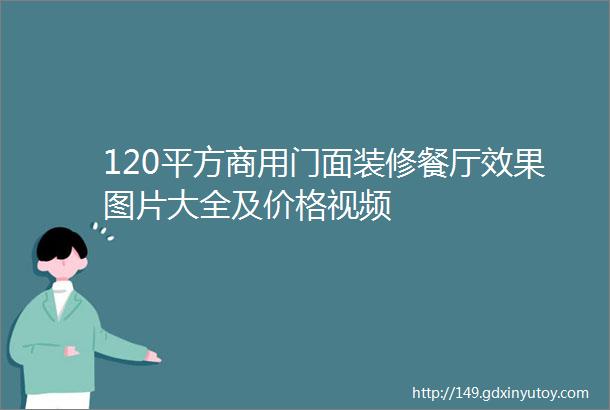 120平方商用门面装修餐厅效果图片大全及价格视频

http://149.gdxinyutoy.com